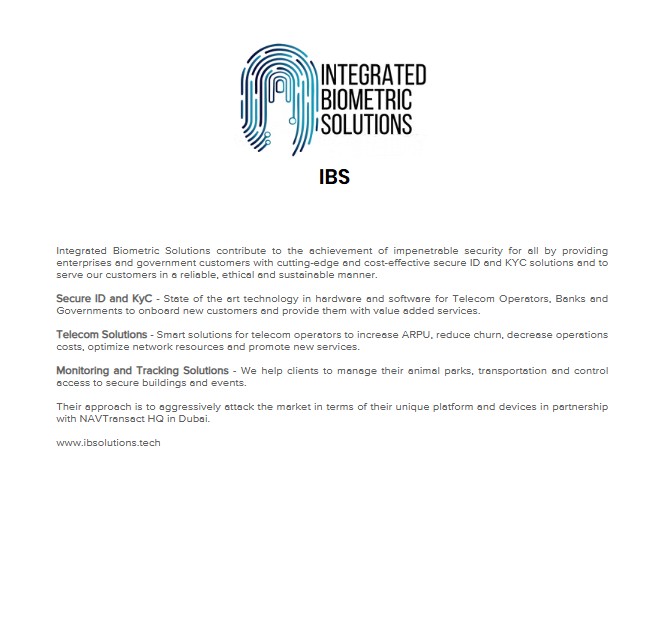 INTEGRATED
BIOMETRIC
SOLUTIONS

IBS

Integrated Biometric Solutions contribute to the achievement of impenetrable security for all by providing enterprises and government customers with cutting-edge and cost-effective secure ID and KYC solutions and to serve our customers in a reliable, ethical and sustainable manner.

Secure ID and KyC - State of the art technology in hardware and software for Telecom Operators, Banks and Governments to onboard new customers and provide them with value added services.

Telecom Solutions - Smart solutions for telecom operators to increase ARPU, reduce churn, decrease operations costs, optimize network resources and promote new services.

Monitoring and Tracking Solutions - We help clients to manage their animal parks, transportation and control access to secure buildings and events.

Their approach is to aggressively attack the market in terms of their unique platform and devices in partnership with NAVTransact HQ in Dubai.

www.ibsolutions.tech